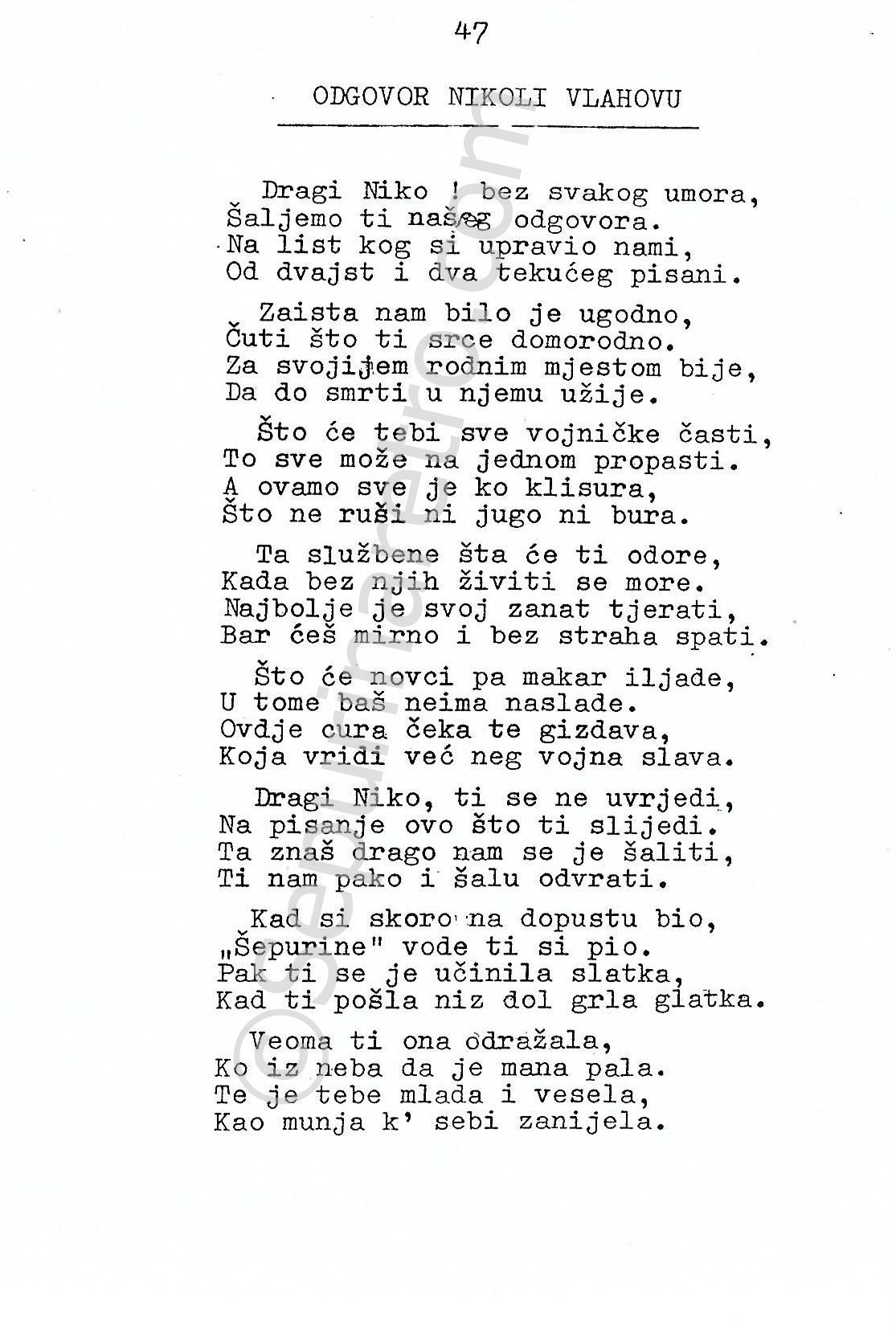 47

ODGOVOR NIKOLI VLAHOVU

Dragi Niko ! bez svakog umora,
Šaljemo ti našeg odgovora.
Na list kog si upravio nami,
Od dvajst i dva tekućeg pisani.

Zaista nam bilo je ugodno,
Čuti što ti srce domorodno.
Za svojijem rodnim mjestom bije,
Da do smrti u njemu užije.

Što će tebi sve vojničke časti,
To sve može na jednom propasti.
A ovamo sve je ko klisura,
Što ne ruši ni jugo ni bura.

Ta službene šta će ti odore,
Kada bez njih živiti se more.
Najbolje je svoj zanat tjerati,
Bar ćeš mirno i bez straha spati.

Što će novci pa makar iljade,
U tome baš neima naslade.
Ovdje cura čeka te gizdava,
Koja vridi već neg vojna slava.

Dragi Niko, ti se ne uvrjedi,
Na pisanje ovo što ti slijedi.
Ta znaš drago nam se je šaliti,
Ti nam pako i šalu odvrati.

Kad si skoro na dopustu bio,
„Šepurine" vode ti si pio.
Pak ti se je učinila slatka,
Kad ti pošla niz dol grla glatka.

Veoma ti ona odražala,
Ko iz neba da je mana pala.
Te je tebe mlada i vesela,
Kao munja k' sebi zanijela.

©sepurine.com